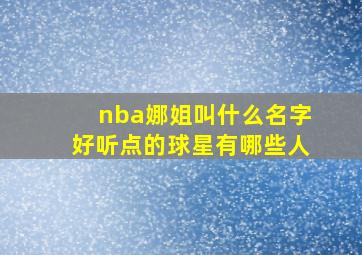 nba娜姐叫什么名字
好听点的球星有哪些人